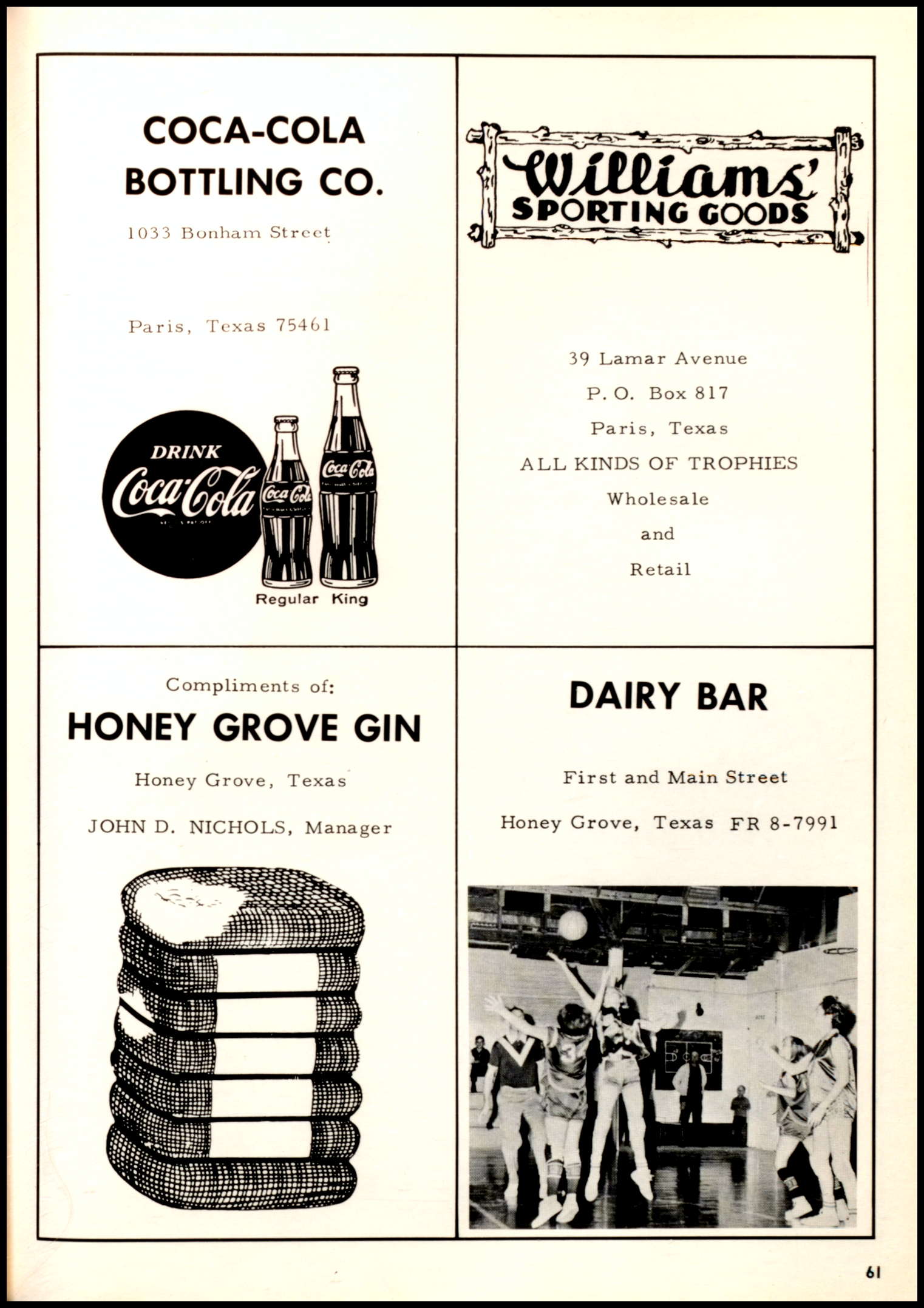 COCA-COLA BOTTLING CO.

1033 Bonham Street

Paris, Texas 75461

DRINK Coca-Cola

Coca-Cola Coca-Cola

Regular King

Williams' SPORTING GOODS

39 Lamar Avenue

P. O. Box 817

Paris, Texas

ALL KINDS OF TROPHIES

Wholesale

and

Retail

Compliments of:

HONEY GROVE GIN

Honey Grove, Texas

JOHN D. NICHOLS, Manager

DAIRY BAR

First and Main Street

Honey Grove, Texas FR 8-7991

61